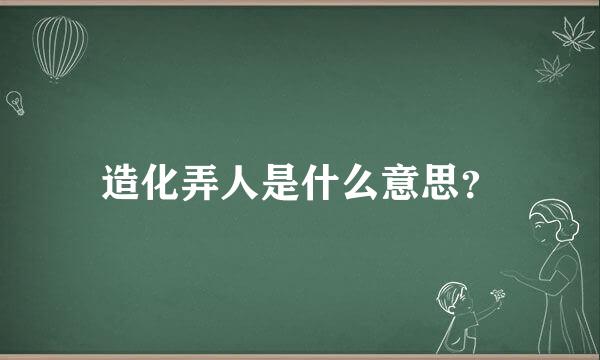 造化弄人是什么意思?